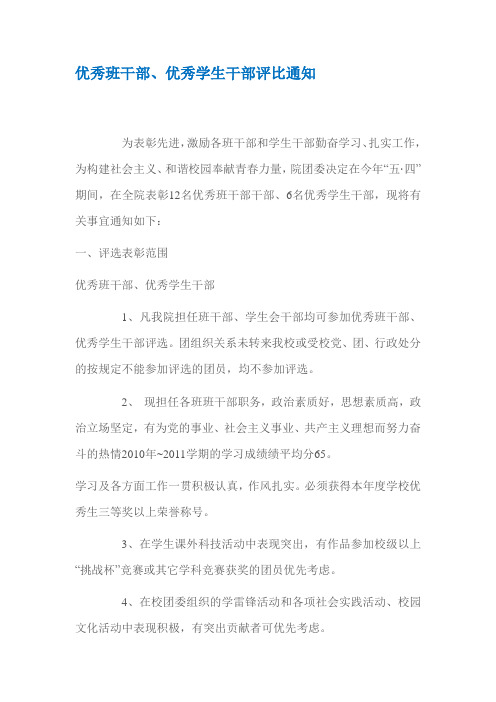 优秀班干部、优秀学生干部评比通知

为表彰先进，激励各班干部和学生干部勤奋学习、扎实工作，为构建社会主义、和谐校园奉献青春力量，院团委决定在今年“五·四”期间，在全院表彰12名优秀班干部干部、6名优秀学生干部，现将有关事宜通知如下：

一、评选表彰范围

优秀班干部、优秀学生干部

1、凡我院担任班干部、学生会干部均可参加优秀班干部、优秀学生干部评选。团组织关系未转来我校或受校党、团、行政处分的按规定不能参加评选的团员，均不参加评选。

2、 现担任各班班干部职务，政治素质好，思想素质高，政治立场坚定，有为党的事业、社会主义事业、共产主义理想而努力奋斗的热情2010年~2011学期的学习成绩绩平均分65。

学习及各方面工作一贯积极认真，作风扎实。必须获得本年度学校优秀生三等奖以上荣誉称号。

3、在学生课外科技活动中表现突出，有作品参加校级以上“挑战杯”竞赛或其它学科竞赛获奖的团员优先考虑。

4、在校团委组织的学雷锋活动和各项社会实践活动、校园文化活动中表现积极，有突出贡献者可优先考虑。